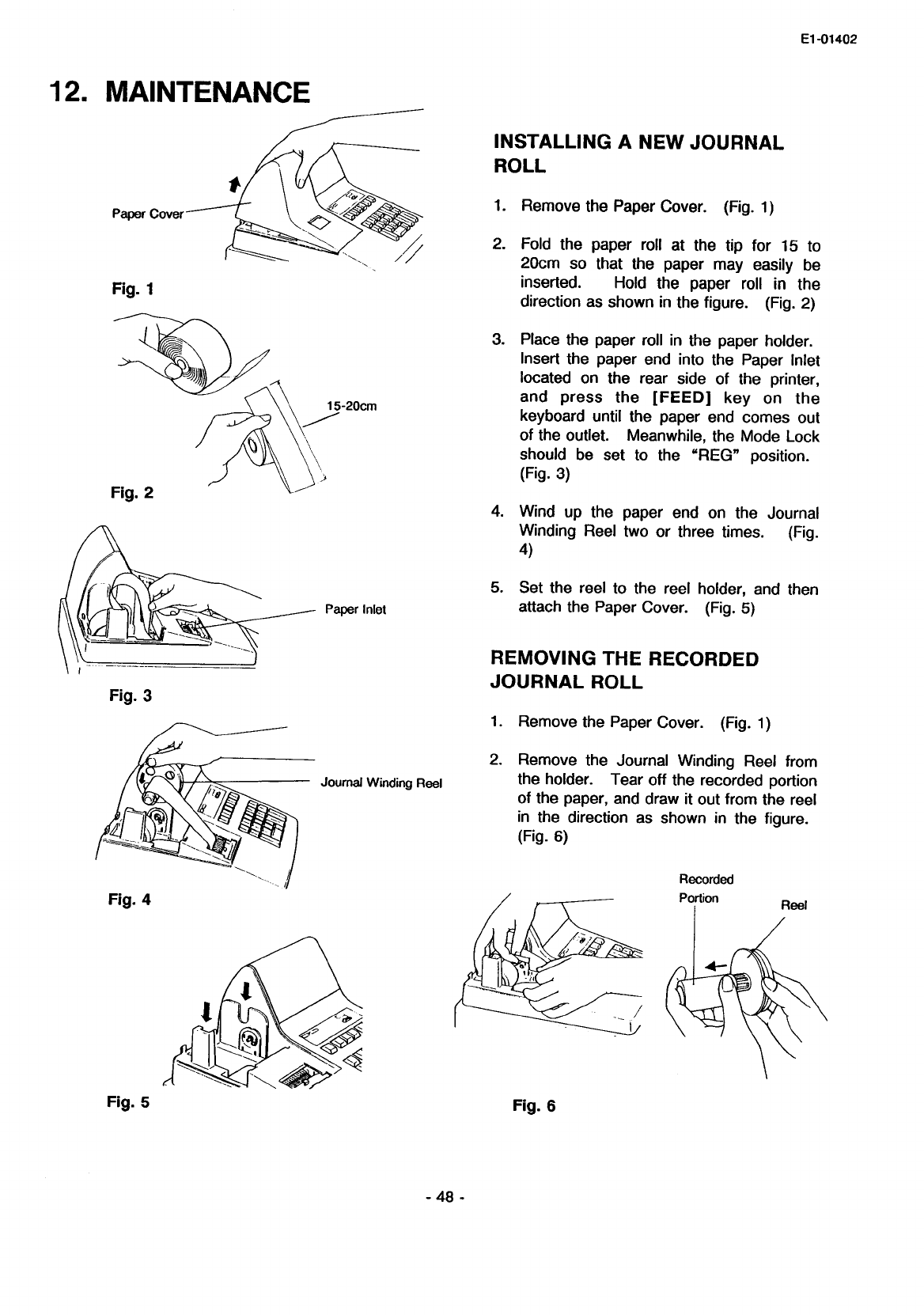 E1-01402

12. MAINTENANCE

Paper Cover

Fig. 1

15-20cm

Fig. 2

Paper Inlet

Fig. 3

Journal Winding Reel

Fig. 4

Fig. 5

INSTALLING A NEW JOURNAL ROLL

1. Remove the Paper Cover. (Fig. 1)

2. Fold the paper roll at the tip for 15 to 20cm so that the paper may easily be inserted. Hold the paper roll in the direction as shown in the figure. (Fig. 2)

3. Place the paper roll in the paper holder. Insert the paper end into the Paper Inlet located on the rear side of the printer, and press the [FEED] key on the keyboard until the paper end comes out of the outlet. Meanwhile, the Mode Lock should be set to the "REG" position. (Fig. 3)

4. Wind up the paper end on the Journal Winding Reel two or three times. (Fig. 4)

5. Set the reel to the reel holder, and then attach the Paper Cover. (Fig. 5)

REMOVING THE RECORDED JOURNAL ROLL

1. Remove the Paper Cover. (Fig. 1)

2. Remove the Journal Winding Reel from the holder. Tear off the recorded portion of the paper, and draw it out from the reel in the direction as shown in the figure. (Fig. 6)

Recorded Portion

Reel

Fig. 6

- 48 -